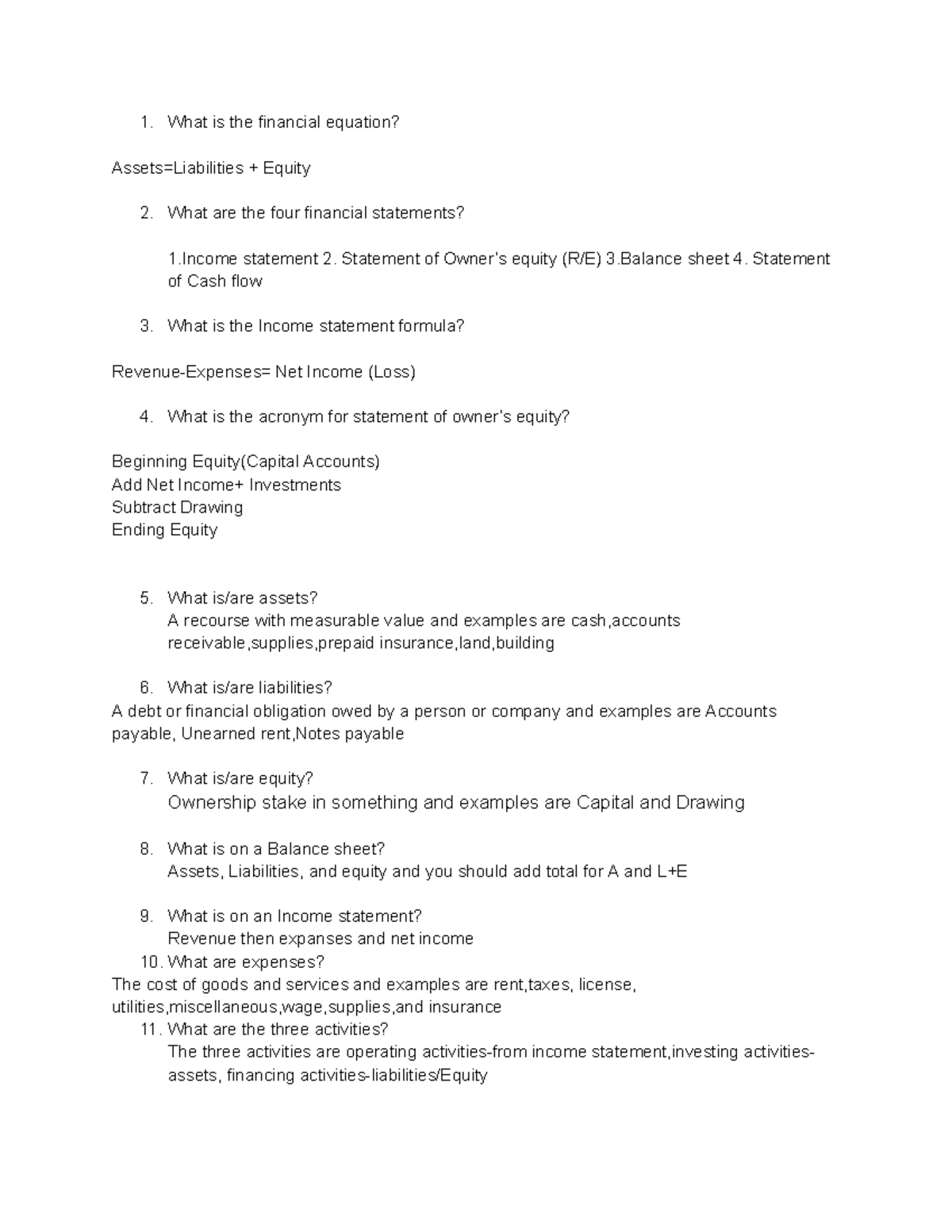 1. What is the financial equation?

Assets=Liabilities + Equity

2. What are the four financial statements?

1.Income statement 2. Statement of Owner's equity (R/E) 3.Balance sheet 4. Statement of Cash flow

3. What is the Income statement formula?

Revenue-Expenses= Net Income (Loss)

4. What is the acronym for statement of owner's equity?

Beginning Equity(Capital Accounts)
Add Net Income+ Investments
Subtract Drawing
Ending Equity

5. What is/are assets?
A recourse with measurable value and examples are cash,accounts receivable,supplies,prepaid insurance,land,building

6. What is/are liabilities?
A debt or financial obligation owed by a person or company and examples are Accounts payable, Unearned rent,Notes payable

7. What is/are equity?
Ownership stake in something and examples are Capital and Drawing

8. What is on a Balance sheet?
Assets, Liabilities, and equity and you should add total for A and L+E

9. What is on an Income statement?
Revenue then expanses and net income

10. What are expenses?
The cost of goods and services and examples are rent,taxes, license, utilities,miscellaneous,wage,supplies,and insurance

11. What are the three activities?
The three activities are operating activities-from income statement,investing activities-assets, financing activities-liabilities/Equity